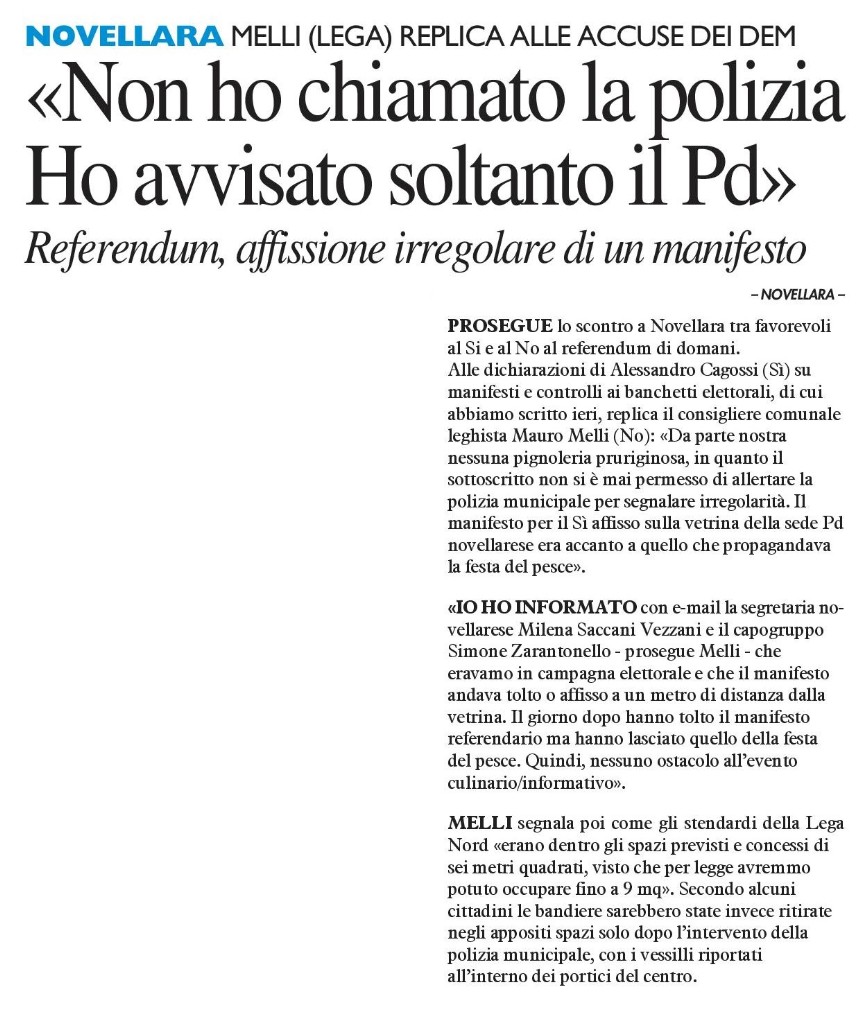 NOVELLARA MELLI (LEGA) REPLICA ALLE ACCUSE DEI DEM

«Non ho chiamato la polizia Ho avvisato soltanto il Pd»

Referendum, affissione irregolare di un manifesto

– NOVELLARA –

PROSEGUE lo scontro a Novellara tra favorevoli al Sì e al No al referendum di domani. Alle dichiarazioni di Alessandro Cagossi (Sì) su manifesti e controlli ai banchetti elettorali, di cui abbiamo scritto ieri, replica il consigliere comunale leghista Mauro Melli (No): «Da parte nostra nessuna pignoleria pruriginosa, in quanto il sottoscritto non si è mai permesso di allertare la polizia municipale per segnalare irregolarità. Il manifesto per il Sì affisso sulla vetrina della sede Pd novellarese era accanto a quello che propagandava la festa del pesce».

«IO HO INFORMATO con e-mail la segretaria novellarese Milena Saccani Vezzani e il capogruppo Simone Zarantonello - prosegue Melli - che eravamo in campagna elettorale e che il manifesto andava tolto o affisso a un metro di distanza dalla vetrina. Il giorno dopo hanno tolto il manifesto referendario ma hanno lasciato quello della festa del pesce. Quindi, nessuno ostacolo all'evento culinario/informativo».

MELLI segnala poi come gli stendardi della Lega Nord «erano dentro gli spazi previsti e concessi di sei metri quadrati, visto che per legge avremmo potuto occupare fino a 9 mq». Secondo alcuni cittadini le bandiere sarebbero state invece ritirate negli appositi spazi solo dopo l'intervento della polizia municipale, con i vessilli riportati all'interno dei portici del centro.